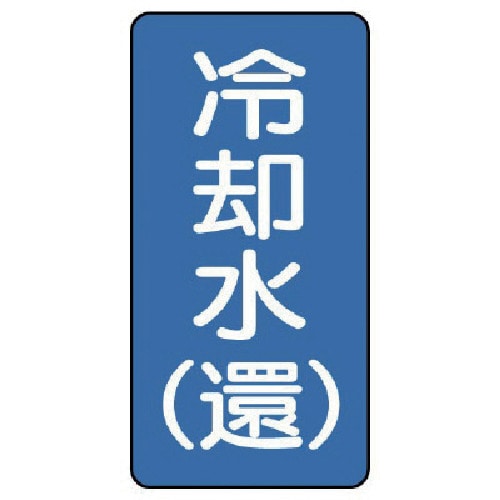 冷却水（還）